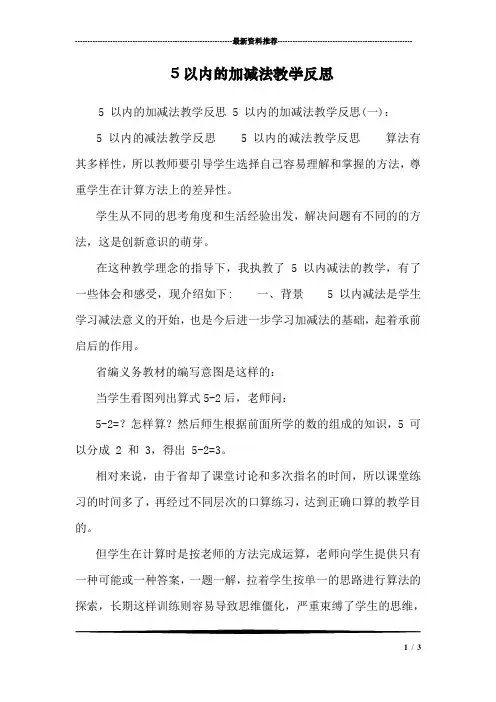 最新资料推荐

5 以内的加减法教学反思

5 以内的加减法教学反思 5 以内的加减法教学反思(一)：

5 以内的减法教学反思　　5 以内的减法教学反思　　算法有其多样性，所以教师要引导学生选择自己容易理解和掌握的方法，尊重学生在计算方法上的差异性。

学生从不同的思考角度和生活经验出发，解决问题有不同的的方法，这是创新意识的萌芽。

在这种教学理念的指导下，我执教了 5 以内减法的教学，有了一些体会和感受，现介绍如下：　　一、背景　　5 以内减法是学生学习减法意义的开始，也是今后进一步学习加减法的基础，起着承前启后的作用。

省编义务教材的编写意图是这样的：

当学生看图列出算式 5-2 后，老师问：

5-2=？怎样算？然后师生根据前面所学的数的组成的知识，5 可以分成 2 和 3，得出 5-2=3。

相对来说，由于省却了课堂讨论和多次指名的时间，所以课堂练习的时间多了，再经过不同层次的口算练习，达到正确口算的教学目的。

但学生在计算时是按老师的方法完成运算，老师向学生提供只有一种可能或一种答案，一题一解，拉着学生按单一的思路进行算法的探索，长期这样训练则容易导致思维僵化，严重束缚了学生的思维，

1 / 3